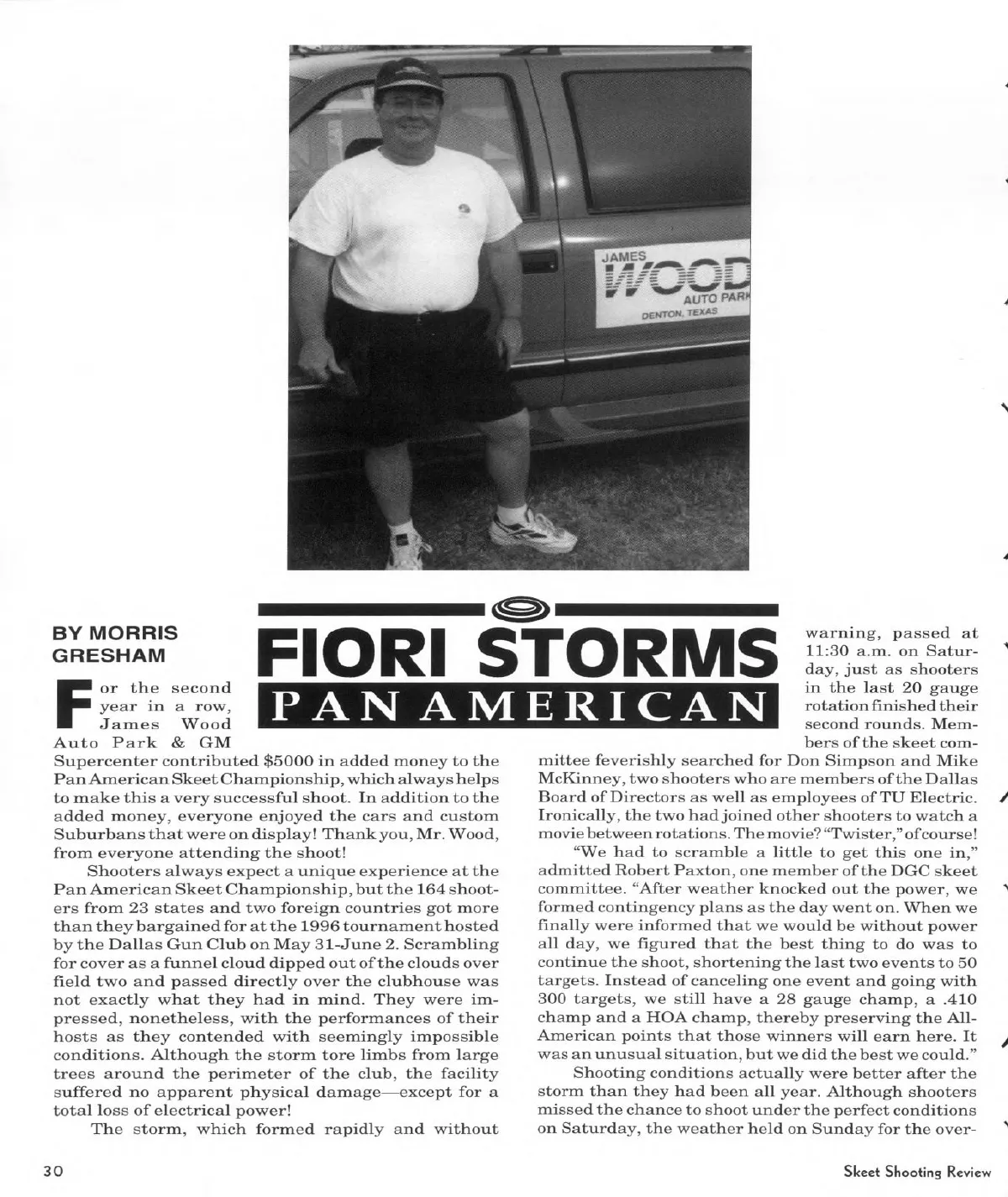 JAMES
WOOD
AUTO PARK
DENTON, TEXAS

BY MORRIS GRESHAM

FIORI STORMS
PAN AMERICAN

For the second year in a row, James Wood Auto Park & GM Supercenter contributed $5000 in added money to the Pan American Skeet Championship, which always helps to make this a very successful shoot. In addition to the added money, everyone enjoyed the cars and custom Suburbans that were on display! Thank you, Mr. Wood, from everyone attending the shoot!

Shooters always expect a unique experience at the Pan American Skeet Championship, but the 164 shooters from 23 states and two foreign countries got more than they bargained for at the 1996 tournament hosted by the Dallas Gun Club on May 31-June 2. Scrambling for cover as a funnel cloud dipped out of the clouds over field two and passed directly over the clubhouse was not exactly what they had in mind. They were impressed, nonetheless, with the performances of their hosts as they contended with seemingly impossible conditions. Although the storm tore limbs from large trees around the perimeter of the club, the facility suffered no apparent physical damage—except for a total loss of electrical power!

The storm, which formed rapidly and without warning, passed at 11:30 a.m. on Saturday, just as shooters in the last 20 gauge rotation finished their second rounds. Members of the skeet committee feverishly searched for Don Simpson and Mike McKinney, two shooters who are members of the Dallas Board of Directors as well as employees of TU Electric. Ironically, the two had joined other shooters to watch a movie between rotations. The movie? "Twister," of course!

"We had to scramble a little to get this one in," admitted Robert Paxton, one member of the DGC skeet committee. "After weather knocked out the power, we formed contingency plans as the day went on. When we finally were informed that we would be without power all day, we figured that the best thing to do was to continue the shoot, shortening the last two events to 50 targets. Instead of canceling one event and going with 300 targets, we still have a 28 gauge champ, a .410 champ and a HOA champ, thereby preserving the All-American points that those winners will earn here. It was an unusual situation, but we did the best we could."

Shooting conditions actually were better after the storm than they had been all year. Although shooters missed the chance to shoot under the perfect conditions on Saturday, the weather held on Sunday for the over-

30

Skeet Shooting Review